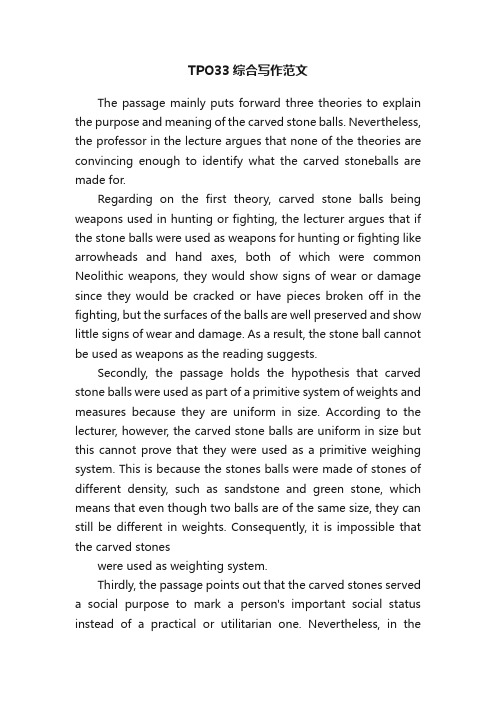 TPO33 综合写作范文

The passage mainly puts forward three theories to explain the purpose and meaning of the carved stone balls. Nevertheless, the professor in the lecture argues that none of the theories are convincing enough to identify what the carved stoneballs are made for.

Regarding on the first theory, carved stone balls being weapons used in hunting or fighting, the lecturer argues that if the stone balls were used as weapons for hunting or fighting like arrowheads and hand axes, both of which were common Neolithic weapons, they would show signs of wear or damage since they would be cracked or have pieces broken off in the fighting, but the surfaces of the balls are well preserved and show little signs of wear and damage. As a result, the stone ball cannot be used as weapons as the reading suggests.

Secondly, the passage holds the hypothesis that carved stone balls were used as part of a primitive system of weights and measures because they are uniform in size. According to the lecturer, however, the carved stone balls are uniform in size but this cannot prove that they were used as a primitive weighing system. This is because the stones balls were made of stones of different density, such as sandstone and green stone, which means that even though two balls are of the same size, they can still be different in weights. Consequently, it is impossible that the carved stones

were used as weighting system.

Thirdly, the passage points out that the carved stones served a social purpose to mark a person's important social status instead of a practical or utilitarian one. Nevertheless, in the